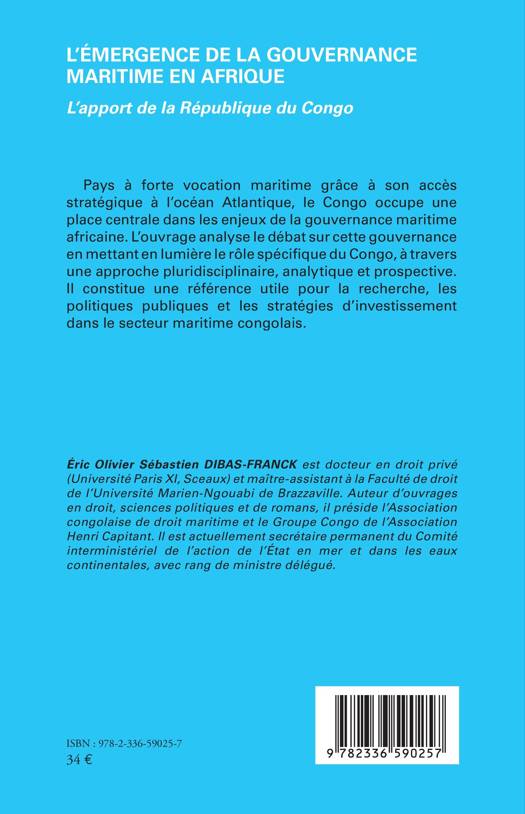 L'ÉMERGENCE DE LA GOUVERNANCE MARITIME EN AFRIQUE

L'apport de la République du Congo

Pays à forte vocation maritime grâce à son accès stratégique à l'océan Atlantique, le Congo occupe une place centrale dans les enjeux de la gouvernance maritime africaine. L'ouvrage analyse le débat sur cette gouvernance en mettant en lumière le rôle spécifique du Congo, à travers une approche pluridisciplinaire, analytique et prospective. Il constitue une référence utile pour la recherche, les politiques publiques et les stratégies d'investissement dans le secteur maritime congolais.

Éric Olivier Sébastien DIBAS-FRANCK est docteur en droit privé (Université Paris XI, Sceaux) et maître-assistant à la Faculté de droit de l'Université Marien-Ngouabi de Brazzaville. Auteur d'ouvrages en droit, sciences politiques et de romans, il préside l'Association congolaise de droit maritime et le Groupe Congo de l'Association Henri Capitant. Il est actuellement secrétaire permanent du Comité interministériel de l'action de l'État en mer et dans les eaux continentales, avec rang de ministre délégué.

ISBN : 978-2-336-59025-7
34 €

9 782336 590257